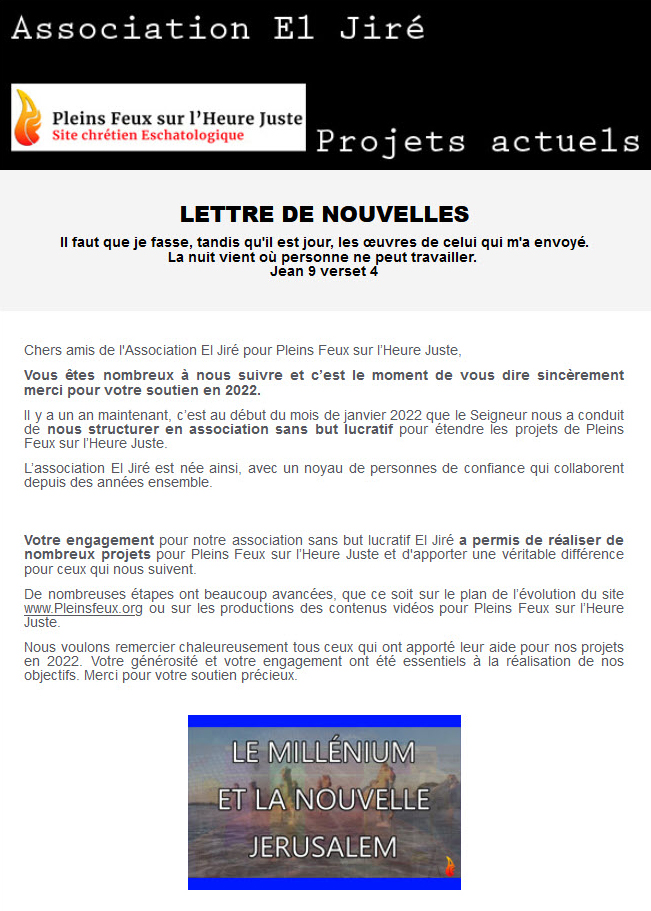 Association El Jiré

Pleins Feux sur l'Heure Juste
Site chrétien Eschatologique

Projets actuels

LETTRE DE NOUVELLES

Il faut que je fasse, tandis qu'il est jour, les œuvres de celui qui m'a envoyé.
La nuit vient où personne ne peut travailler.
Jean 9 verset 4

Chers amis de l'Association El Jiré pour Pleins Feux sur l'Heure Juste,

Vous êtes nombreux à nous suivre et c'est le moment de vous dire sincèrement merci pour votre soutien en 2022.

Il y a un an maintenant, c'est au début du mois de janvier 2022 que le Seigneur nous a conduit de nous structurer en association sans but lucratif pour étendre les projets de Pleins Feux sur l'Heure Juste.

L'association El Jiré est née ainsi, avec un noyau de personnes de confiance qui collaborent depuis des années ensemble.

Votre engagement pour notre association sans but lucratif El Jiré a permis de réaliser de nombreux projets pour Pleins Feux sur l'Heure Juste et d'apporter une véritable différence pour ceux qui nous suivent.

De nombreuses étapes ont beaucoup avancées, que ce soit sur le plan de l'évolution du site www.Pleinsfeux.org ou sur les productions des contenus vidéos pour Pleins Feux sur l'Heure Juste.

Nous voulons remercier chaleureusement tous ceux qui ont apporté leur aide pour nos projets en 2022. Votre générosité et votre engagement ont été essentiels à la réalisation de nos objectifs. Merci pour votre soutien précieux.

LE MILLÉNIUM
ET LA NOUVELLE
JERUSALEM